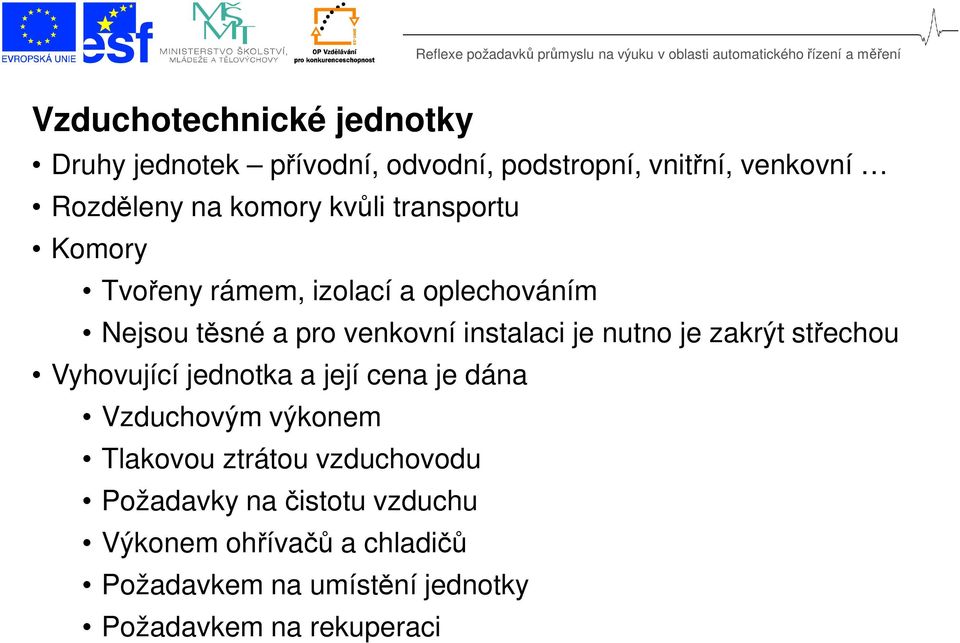 EVROPSKÁ UNIE

esf

MŠMT MINISTERSTVO ŠKOLSTVÍ, MLÁDEŽE A TĚLOVÝCHOVY

OP Vzdělávání pro konkurenceschopnost

Reflexe požadavků průmyslu na výuku v oblasti automatického řízení a měření

Vzduchotechnické jednotky

• Druhy jednotek – přívodní, odvodní, podstropní, vnitřní, venkovní …
• Rozděleny na komory kvůli transportu
• Komory
  • Tvořeny rámem, izolací a oplechováním
  • Nejsou těsné a pro venkovní instalaci je nutno je zakrýt střechou
• Vyhovující jednotka a její cena je dána
  • Vzduchovým výkonem
  • Tlakovou ztrátou vzduchovodu
  • Požadavky na čistotu vzduchu
  • Výkonem ohřívačů a chladičů
  • Požadavkem na umístění jednotky
  • Požadavkem na rekuperaci